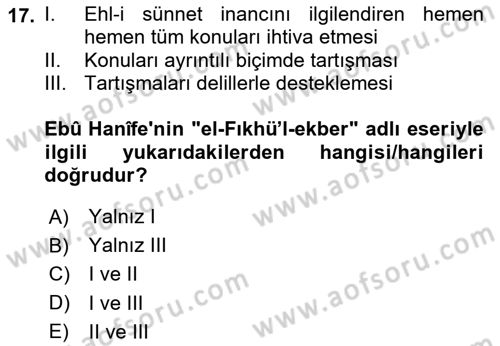 17. I. Ehl-i sünnet inancını ilgilendiren hemen hemen tüm konuları ihtiva etmesi
II. Konuları ayrıntılı biçimde tartışması
III. Tartışmaları delillerle desteklemesi

Ebû Hanîfe'nin "el-Fıkhü'l-ekber" adlı eseriyle ilgili yukarıdakilerden hangisi/hangileri doğrudur?

A) Yalnız I
B) Yalnız III
C) I ve II
D) I ve III
E) II ve III

www.aofsoru.com